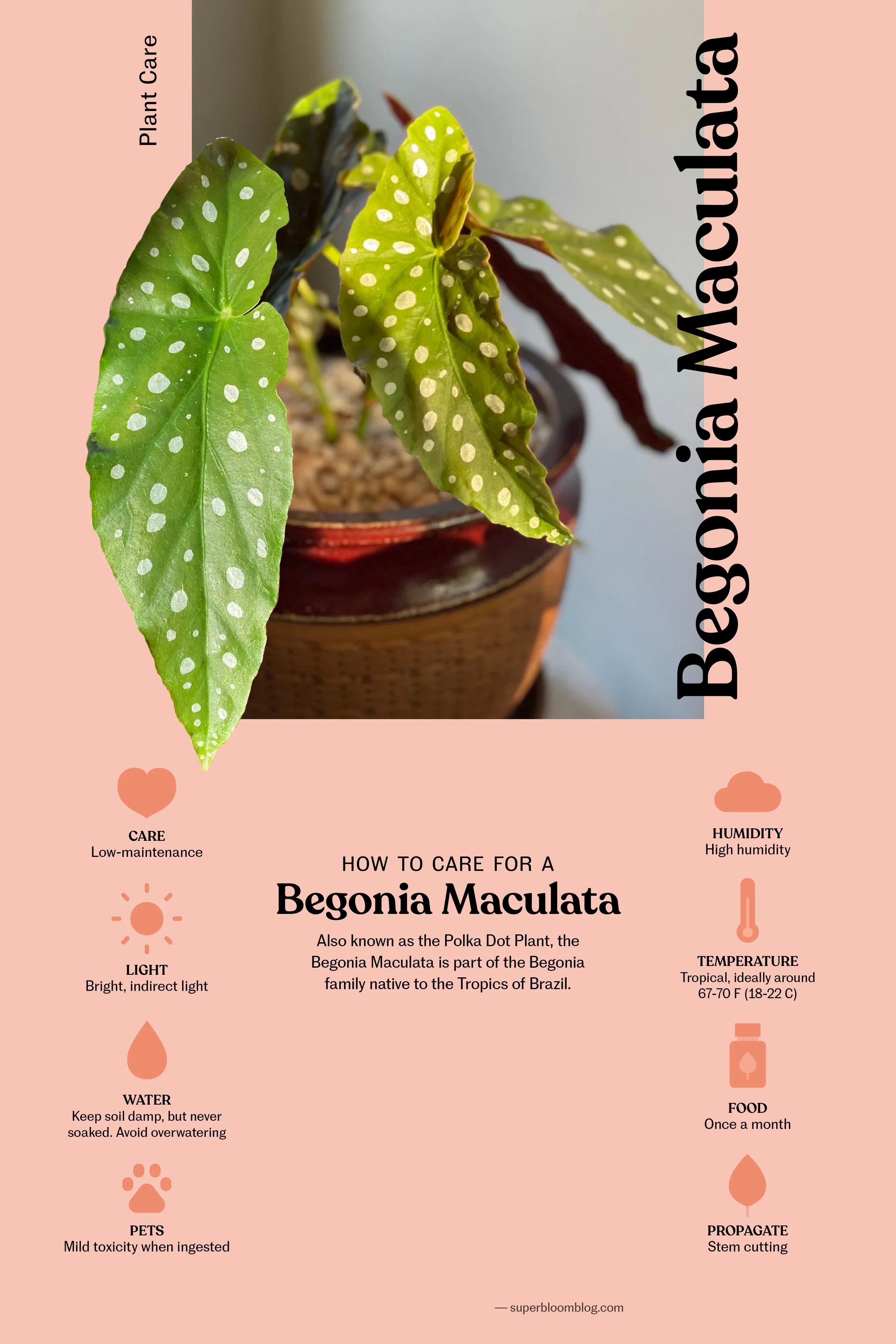 Plant Care

Begonia Maculata

CARE
Low-maintenance

LIGHT
Bright, indirect light

WATER
Keep soil damp, but never soaked. Avoid overwatering

PETS
Mild toxicity when ingested

HOW TO CARE FOR A
Begonia Maculata

Also known as the Polka Dot Plant, the Begonia Maculata is part of the Begonia family native to the Tropics of Brazil.

HUMIDITY
High humidity

TEMPERATURE
Tropical, ideally around 67-70 F (18-22 C)

FOOD
Once a month

PROPAGATE
Stem cutting

— superbloomblog.com